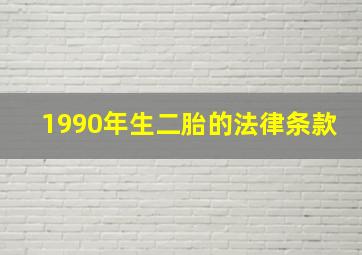 1990年生二胎的法律条款